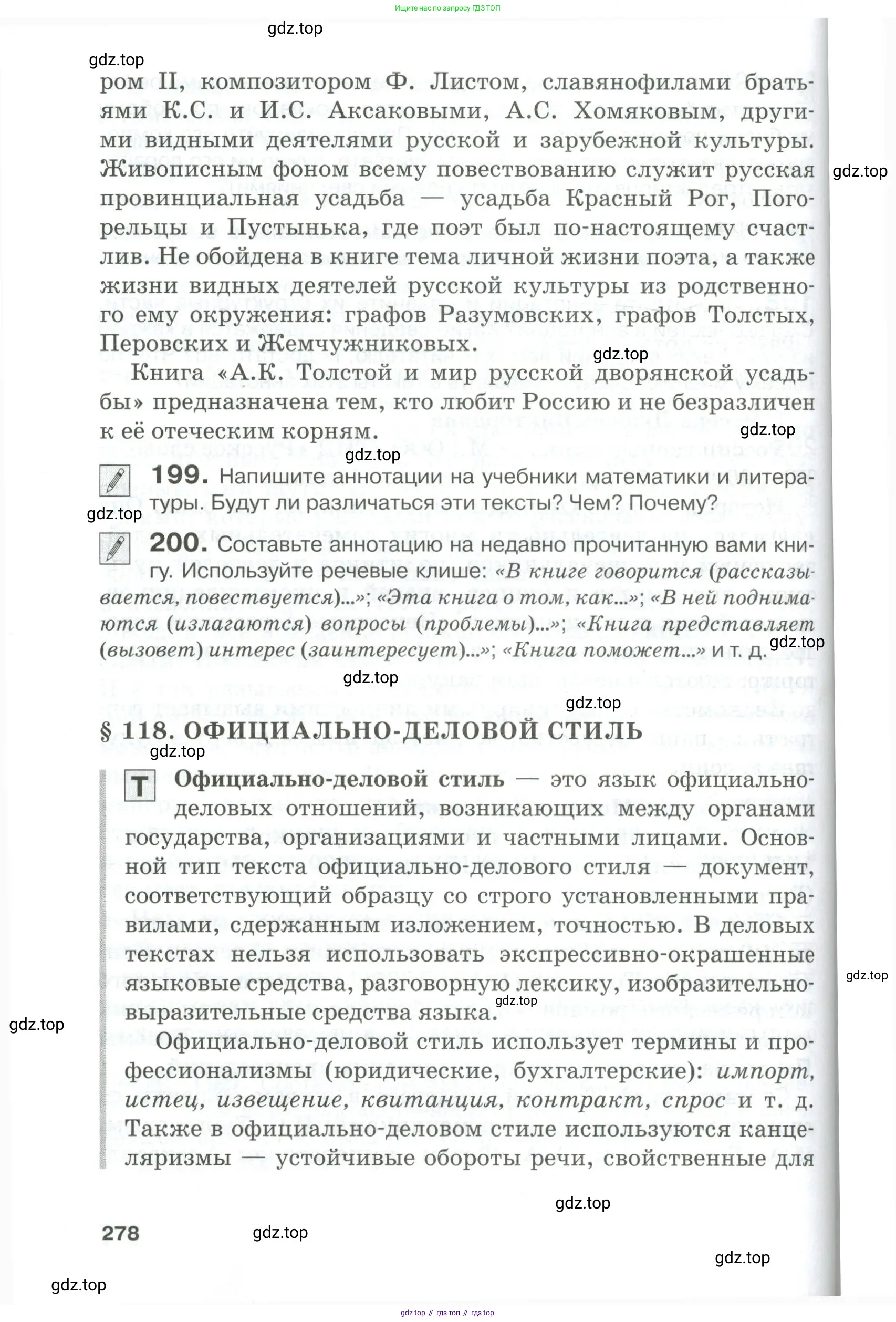 Ищите нас по запросу ГДЗ ТОП

gdz.top

gdz.top

ром II, композитором Ф. Листом, славянофилами братьями К.С. и И.С. Аксаковыми, А.С. Хомяковым, другими видными деятелями русской и зарубежной культуры. Живописным фоном всему повествованию служит русская провинциальная усадьба — усадьба Красный Рог, Погорельцы и Пустынька, где поэт был по-настоящему счастлив. Не обойдена в книге тема личной жизни поэта, а также жизни видных деятелей русской культуры из родственного ему окружения: графов Разумовских, графов Толстых, Перовских и Жемчужниковых.

gdz.top

gdz.top

Книга «А.К. Толстой и мир русской дворянской усадьбы» предназначена тем, кто любит Россию и не безразличен к её отеческим корням.

gdz.top

gdz.top

199. Напишите аннотации на учебники математики и литературы. Будут ли различаться эти тексты? Чем? Почему?

gdz.top

200. Составьте аннотацию на недавно прочитанную вами книгу. Используйте речевые клише: «В книге говорится (рассказывается, повествуется)...»; «Эта книга о том, как...»; «В ней поднимаются (излагаются) вопросы (проблемы)...»; «Книга представляет (вызовет) интерес (заинтересует)...»; «Книга поможет...» и т. д.

gdz.top

gdz.top

gdz.top

§ 118. ОФИЦИАЛЬНО-ДЕЛОВОЙ СТИЛЬ

gdz.top

Т Официально-деловой стиль — это язык официально-деловых отношений, возникающих между органами государства, организациями и частными лицами. Основной тип текста официально-делового стиля — документ, соответствующий образцу со строго установленными правилами, сдержанным изложением, точностью. В деловых текстах нельзя использовать экспрессивно-окрашенные языковые средства, разговорную лексику, изобразительно-выразительные средства языка.

gdz.top

gdz.top

gdz.top

Официально-деловой стиль использует термины и профессионализмы (юридические, бухгалтерские): импорт, истец, извещение, квитанция, контракт, спрос и т. д. Также в официально-деловом стиле используются канцеляризмы — устойчивые обороты речи, свойственные для

gdz.top

278

gdz.top

gdz.top

gdz.top

gdz top // гдз топ // гдз top